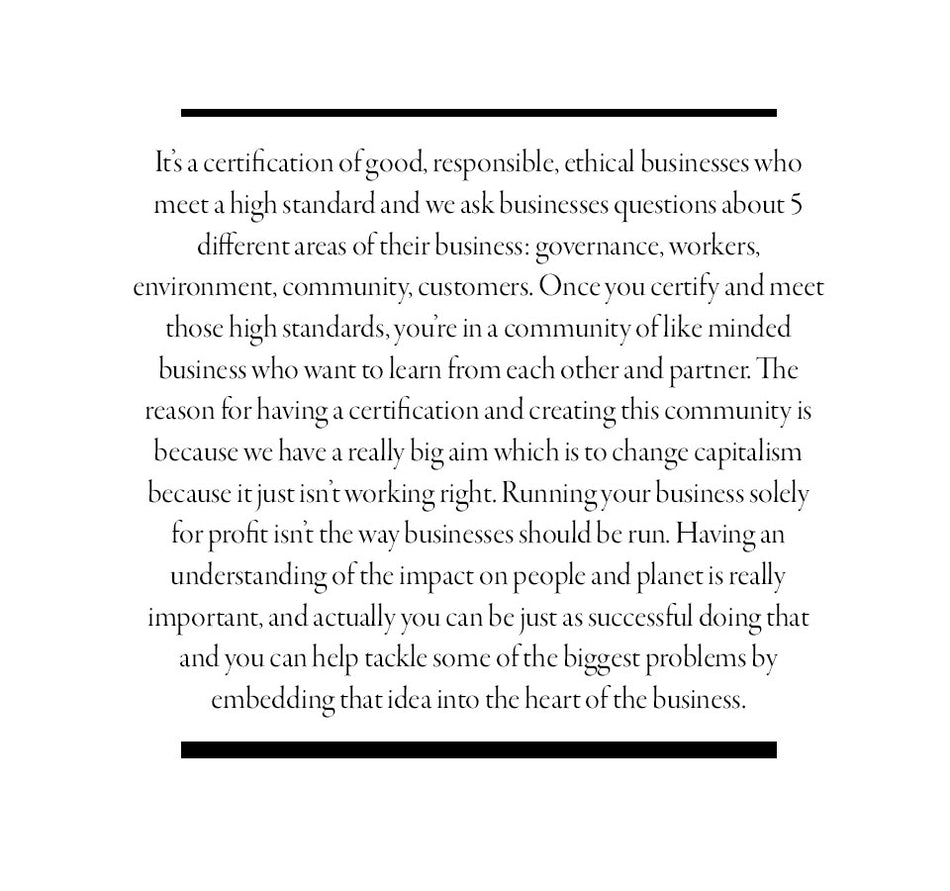 It's a certification of good, responsible, ethical businesses who meet a high standard and we ask businesses questions about 5 different areas of their business: governance, workers, environment, community, customers. Once you certify and meet those high standards, you're in a community of like minded business who want to learn from each other and partner. The reason for having a certification and creating this community is because we have a really big aim which is to change capitalism because it just isn't working right. Running your business solely for profit isn't the way businesses should be run. Having an understanding of the impact on people and planet is really important, and actually you can be just as successful doing that and you can help tackle some of the biggest problems by embedding that idea into the heart of the business.